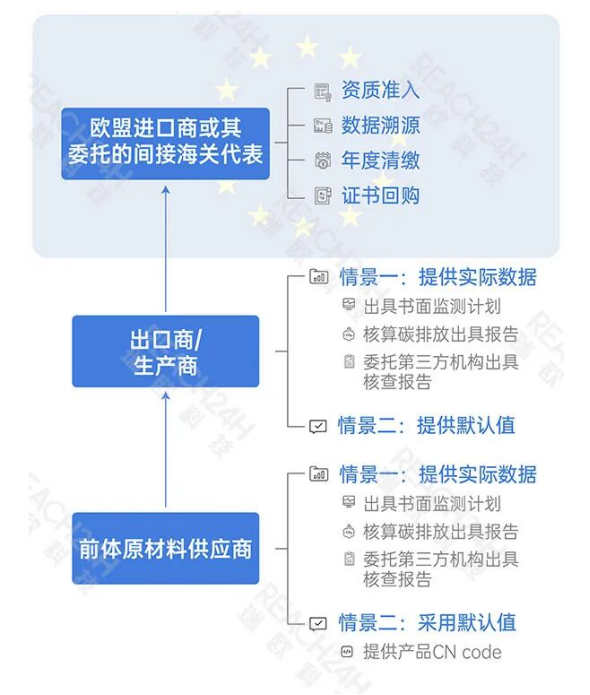 欧盟进口商或其委托的间接海关代表

资质准入
数据溯源
年度清缴
证书回购

出口商/生产商

情景一：提供实际数据
出具书面监测计划
核算碳排放出具报告
委托第三方机构出具核查报告

情景二：提供默认值

前体原材料供应商

情景一：提供实际数据
出具书面监测计划
核算碳排放出具报告
委托第三方机构出具核查报告

情景二：采用默认值
提供产品CN code

REACH24H 瑞欧科技